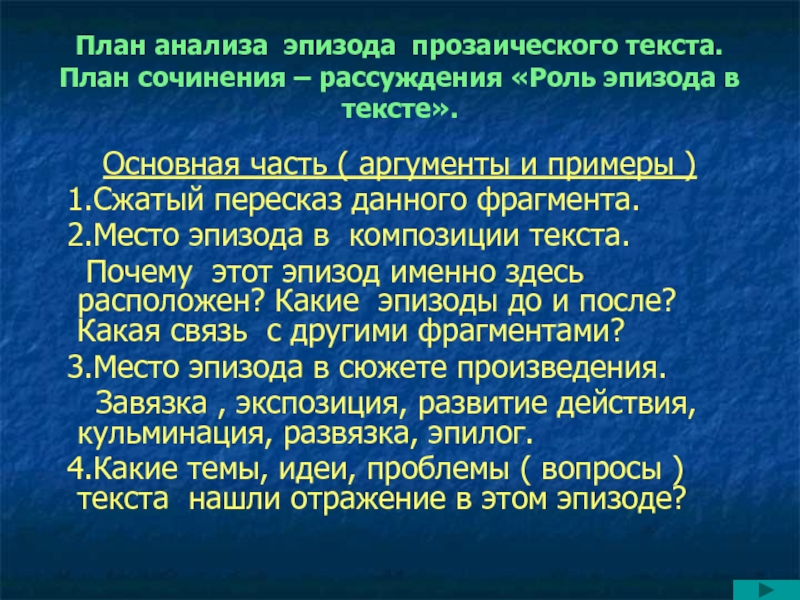 План анализа эпизода прозаического текста. План сочинения – рассуждения «Роль эпизода в тексте».

Основная часть ( аргументы и примеры )

1.Сжатый пересказ данного фрагмента.

2.Место эпизода в композиции текста.

Почему этот эпизод именно здесь расположен? Какие эпизоды до и после? Какая связь с другими фрагментами?

3.Место эпизода в сюжете произведения.

Завязка , экспозиция, развитие действия, кульминация, развязка, эпилог.

4.Какие темы, идеи, проблемы ( вопросы ) текста нашли отражение в этом эпизоде?